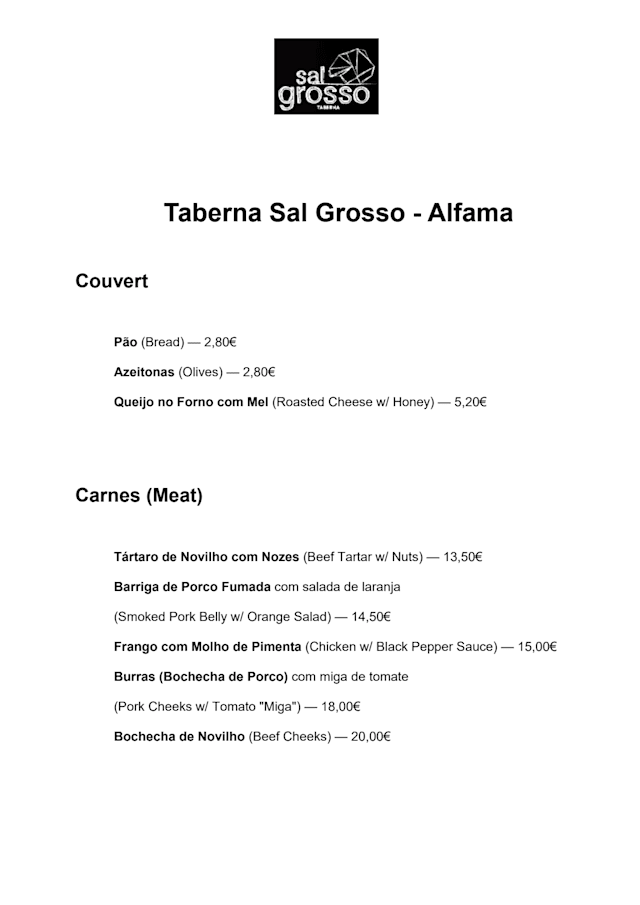 sal grosso
TABERNA

Taberna Sal Grosso - Alfama

Couvert

Pão (Bread) — 2,80€

Azeitonas (Olives) — 2,80€

Queijo no Forno com Mel (Roasted Cheese w/ Honey) — 5,20€

Carnes (Meat)

Tártaro de Novilho com Nozes (Beef Tartar w/ Nuts) — 13,50€

Barriga de Porco Fumada com salada de laranja

(Smoked Pork Belly w/ Orange Salad) — 14,50€

Frango com Molho de Pimenta (Chicken w/ Black Pepper Sauce) — 15,00€

Burras (Bochecha de Porco) com miga de tomate

(Pork Cheeks w/ Tomato "Miga") — 18,00€

Bochecha de Novilho (Beef Cheeks) — 20,00€